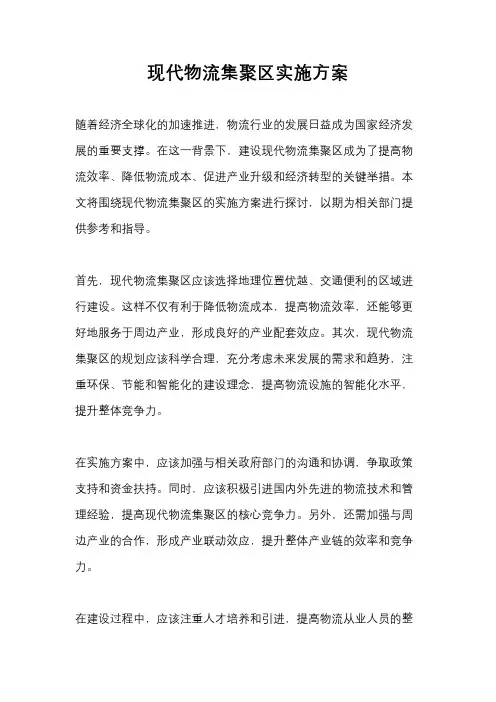 现代物流集聚区实施方案

随着经济全球化的加速推进，物流行业的发展日益成为国家经济发展的重要支撑。在这一背景下，建设现代物流集聚区成为了提高物流效率、降低物流成本、促进产业升级和经济转型的关键举措。本文将围绕现代物流集聚区的实施方案进行探讨，以期为相关部门提供参考和指导。

首先，现代物流集聚区应该选择地理位置优越、交通便利的区域进行建设。这样不仅有利于降低物流成本，提高物流效率，还能够更好地服务于周边产业，形成良好的产业配套效应。其次，现代物流集聚区的规划应该科学合理，充分考虑未来发展的需求和趋势，注重环保、节能和智能化的建设理念，提高物流设施的智能化水平，提升整体竞争力。

在实施方案中，应该加强与相关政府部门的沟通和协调，争取政策支持和资金扶持。同时，应该积极引进国内外先进的物流技术和管理经验，提高现代物流集聚区的核心竞争力。另外，还需加强与周边产业的合作，形成产业联动效应，提升整体产业链的效率和竞争力。

在建设过程中，应该注重人才培养和引进，提高物流从业人员的整